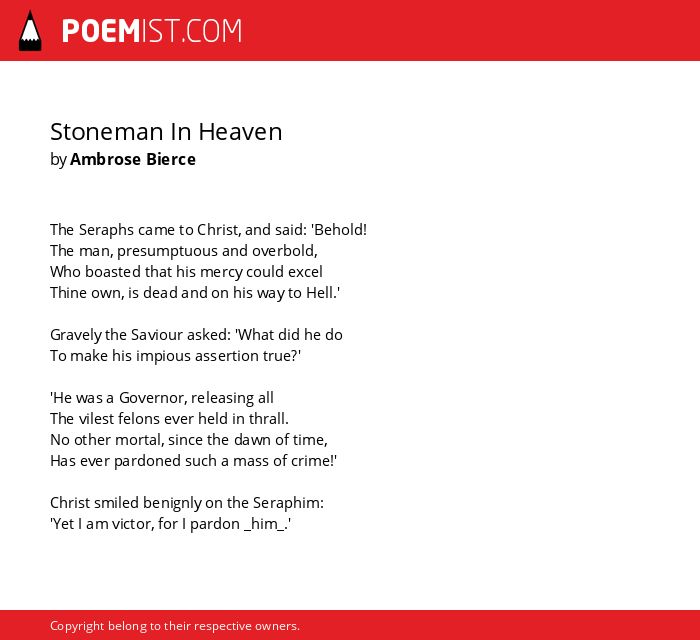 POEMIST.COM

Stoneman In Heaven
by Ambrose Bierce

The Seraphs came to Christ, and said: 'Behold!
The man, presumptuous and overbold,
Who boasted that his mercy could excel
Thine own, is dead and on his way to Hell.'

Gravely the Saviour asked: 'What did he do
To make his impious assertion true?'

'He was a Governor, releasing all
The vilest felons ever held in thrall.
No other mortal, since the dawn of time,
Has ever pardoned such a mass of crime!'

Christ smiled benignly on the Seraphim:
'Yet I am victor, for I pardon _him_.'

Copyright belong to their respective owners.